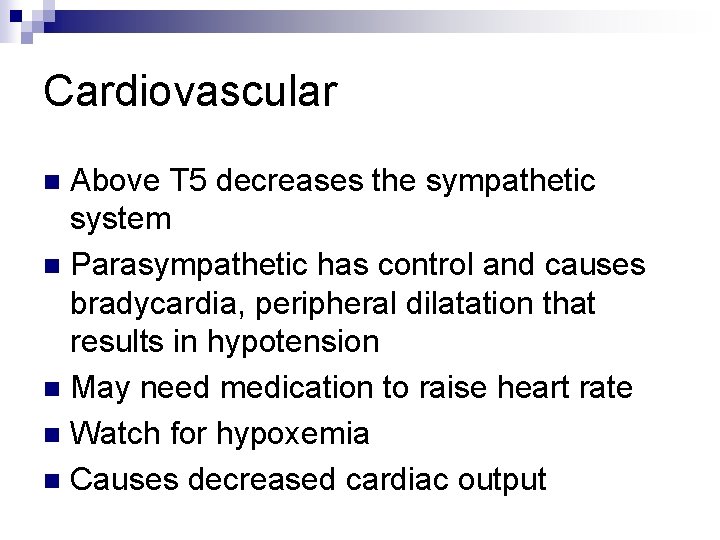 Cardiovascular

- Above T5 decreases the sympathetic system
- Parasympathetic has control and causes bradycardia, peripheral dilatation that results in hypotension
- May need medication to raise heart rate
- Watch for hypoxemia
- Causes decreased cardiac output